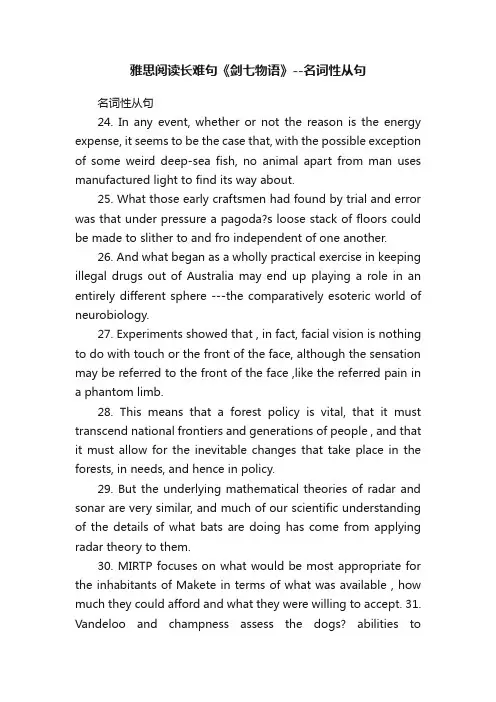 雅思阅读长难句《剑七物语》--名词性从句

名词性从句

24. In any event, whether or not the reason is the energy expense, it seems to be the case that, with the possible exception of some weird deep-sea fish, no animal apart from man uses manufactured light to find its way about.

25. What those early craftsmen had found by trial and error was that under pressure a pagoda?s loose stack of floors could be made to slither to and fro independent of one another.

26. And what began as a wholly practical exercise in keeping illegal drugs out of Australia may end up playing a role in an entirely different sphere ---the comparatively esoteric world of neurobiology.

27. Experiments showed that , in fact, facial vision is nothing to do with touch or the front of the face, although the sensation may be referred to the front of the face ,like the referred pain in a phantom limb.

28. This means that a forest policy is vital, that it must transcend national frontiers and generations of people , and that it must allow for the inevitable changes that take place in the forests, in needs, and hence in policy.

29. But the underlying mathematical theories of radar and sonar are very similar, and much of our scientific understanding of the details of what bats are doing has come from applying radar theory to them.

30. MIRTP focuses on what would be most appropriate for the inhabitants of Makete in terms of what was available , how much they could afford and what they were willing to accept. 31. Vandeloo and champness assess the dogs? abilities to